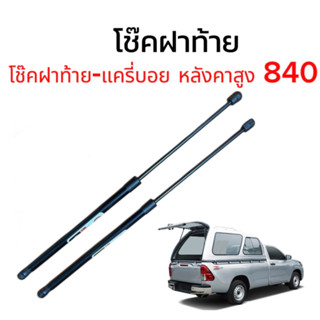 โช๊คฝาท้าย
โช๊คฝาท้าย-แครี่บอย หลังคาสูง 840